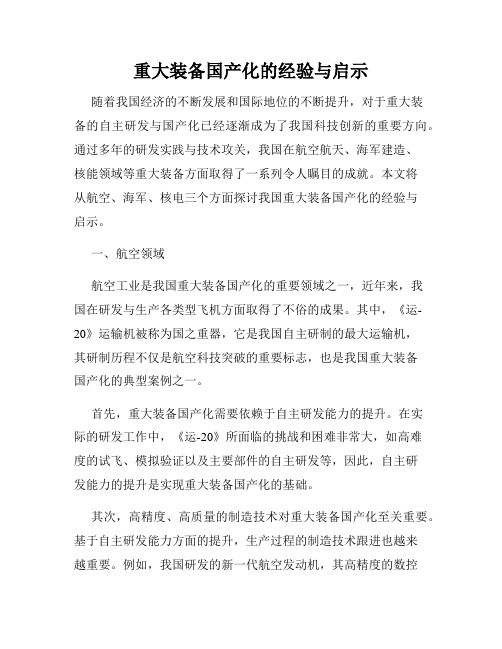 重大装备国产化的经验与启示

随着我国经济的不断发展和国际地位的不断提升，对于重大装备的自主研发与国产化已经逐渐成为了我国科技创新的重要方向。通过多年的研发实践与技术攻关，我国在航空航天、海军建造、核能领域等重大装备方面取得了一系列令人瞩目的成就。本文将从航空、海军、核电三个方面探讨我国重大装备国产化的经验与启示。

一、航空领域

航空工业是我国重大装备国产化的重要领域之一，近年来，我国在研发与生产各类型飞机方面取得了不俗的成果。其中，《运-20》运输机被称为国之重器，它是我国自主研制的最大运输机，其研制历程不仅是航空科技突破的重要标志，也是我国重大装备国产化的典型案例之一。

首先，重大装备国产化需要依赖于自主研发能力的提升。在实际的研发工作中，《运-20》所面临的挑战和困难非常大，如高难度的试飞、模拟验证以及主要部件的自主研发等，因此，自主研发能力的提升是实现重大装备国产化的基础。

其次，高精度、高质量的制造技术对重大装备国产化至关重要。基于自主研发能力方面的提升，生产过程的制造技术跟进也越来越重要。例如，我国研发的新一代航空发动机，其高精度的数控